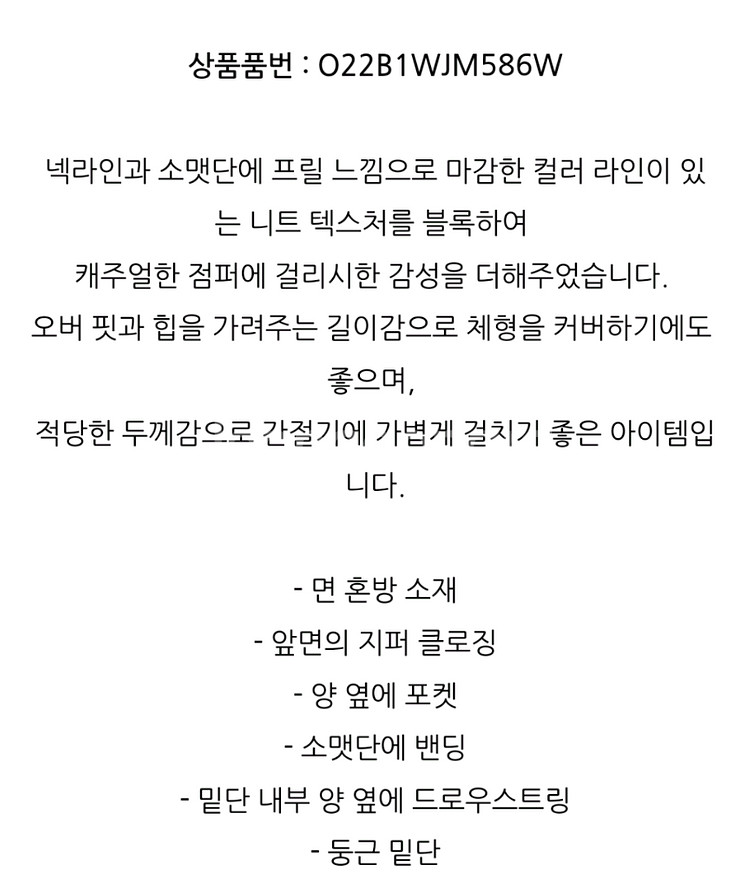 상품품번 : O22B1WJM586W

넥라인과 소맷단에 프릴 느낌으로 마감한 컬러 라인이 있는 니트 텍스처를 블록하여
캐주얼한 점퍼에 걸리시한 감성을 더해주었습니다.
오버 핏과 힙을 가려주는 길이감으로 체형을 커버하기에도 좋으며,
적당한 두께감으로 간절기에 가볍게 걸치기 좋은 아이템입니다.

- 면 혼방 소재
- 앞면의 지퍼 클로징
- 양 옆에 포켓
- 소맷단에 밴딩
- 밑단 내부 양 옆에 드로우스트링
- 둥근 밑단